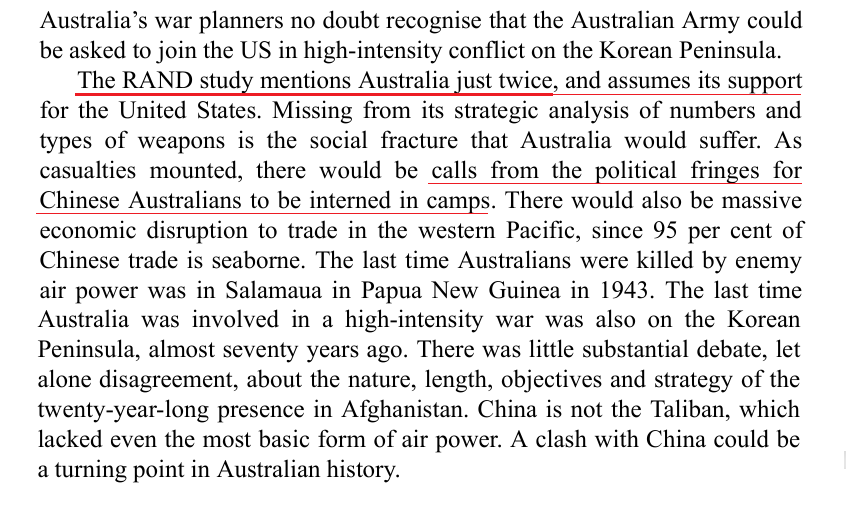 Australia's war planners no doubt recognise that the Australian Army could be asked to join the US in high-intensity conflict on the Korean Peninsula.

The RAND study mentions Australia just twice, and assumes its support for the United States. Missing from its strategic analysis of numbers and types of weapons is the social fracture that Australia would suffer. As casualties mounted, there would be calls from the political fringes for Chinese Australians to be interned in camps. There would also be massive economic disruption to trade in the western Pacific, since 95 per cent of Chinese trade is seaborne. The last time Australians were killed by enemy air power was in Salamaua in Papua New Guinea in 1943. The last time Australia was involved in a high-intensity war was also on the Korean Peninsula, almost seventy years ago. There was little substantial debate, let alone disagreement, about the nature, length, objectives and strategy of the twenty-year-long presence in Afghanistan. China is not the Taliban, which lacked even the most basic form of air power. A clash with China could be a turning point in Australian history.